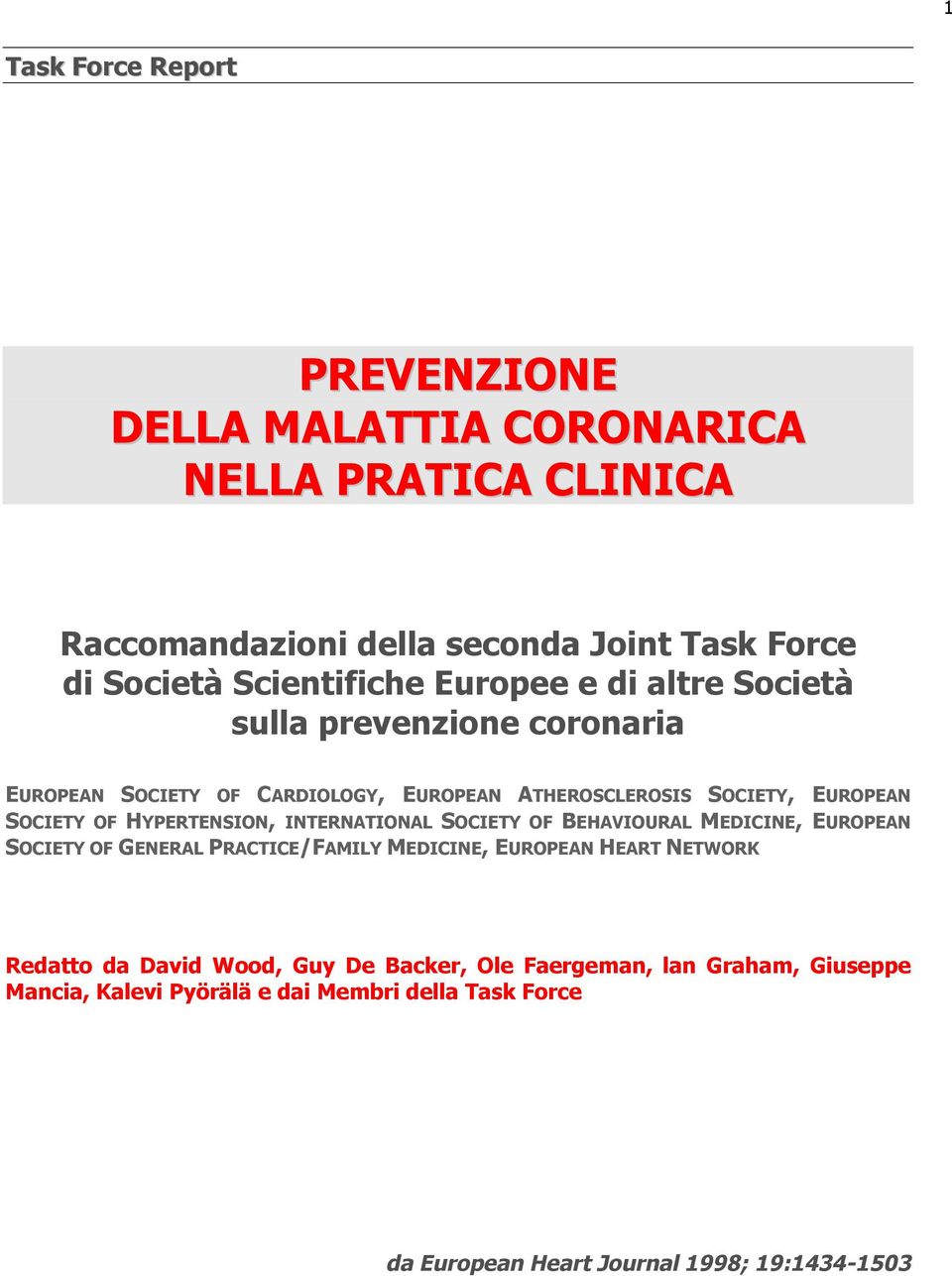 1

Task Force Report

PREVENZIONE
DELLA MALATTIA CORONARICA
NELLA PRATICA CLINICA

Raccomandazioni della seconda Joint Task Force di Società Scientifiche Europee e di altre Società sulla prevenzione coronaria

EUROPEAN SOCIETY OF CARDIOLOGY, EUROPEAN ATHEROSCLEROSIS SOCIETY, EUROPEAN SOCIETY OF HYPERTENSION, INTERNATIONAL SOCIETY OF BEHAVIOURAL MEDICINE, EUROPEAN SOCIETY OF GENERAL PRACTICE/FAMILY MEDICINE, EUROPEAN HEART NETWORK

Redatto da David Wood, Guy De Backer, Ole Faergeman, Ian Graham, Giuseppe Mancia, Kalevi Pyörälä e dai Membri della Task Force

da European Heart Journal 1998; 19:1434-1503